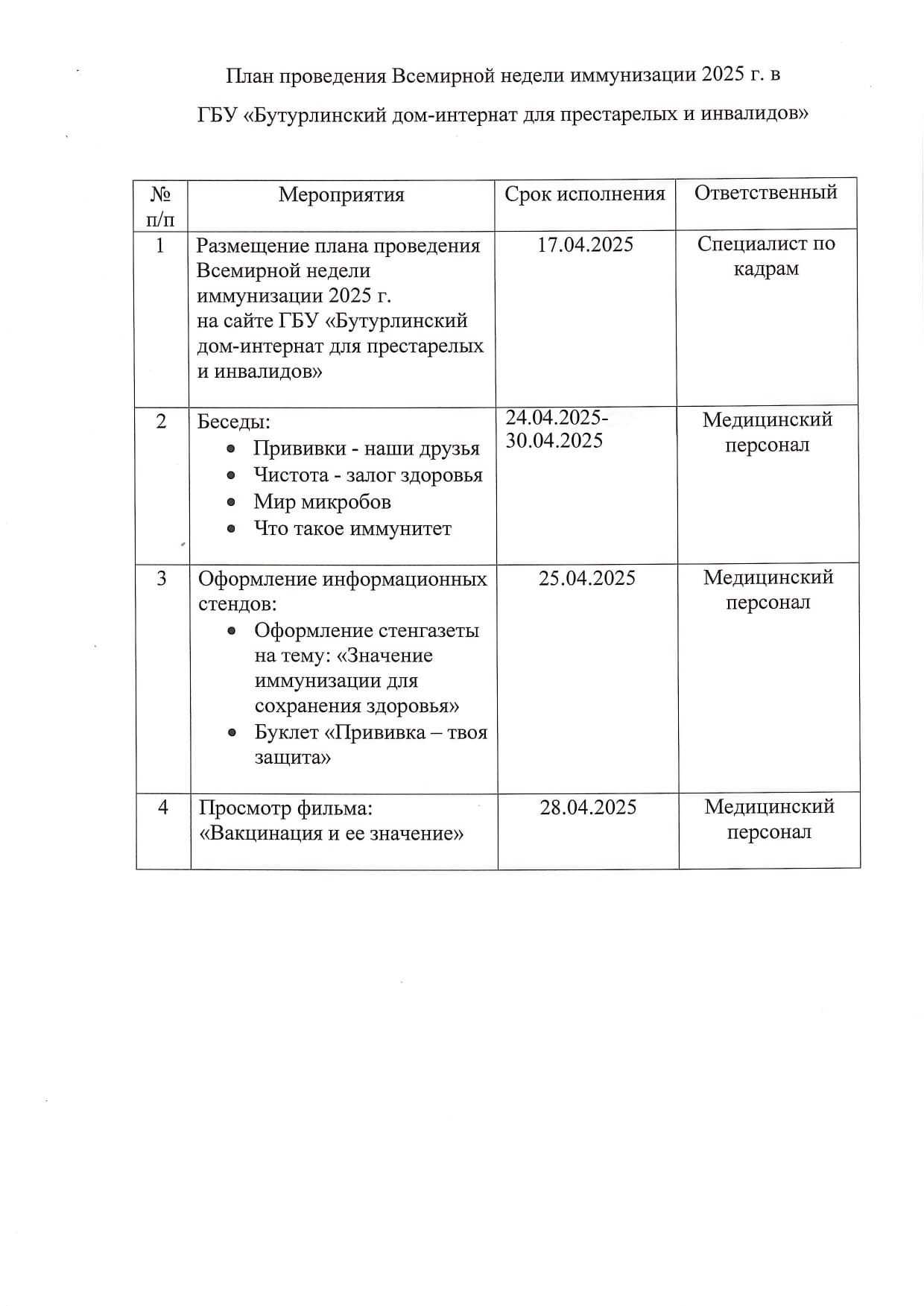 План проведения Всемирной недели иммунизации 2025 г. в

ГБУ «Бутурлинский дом-интернат для престарелых и инвалидов»

| № п/п | Мероприятия | Срок исполнения | Ответственный |
|---|---|---|---|
| 1 | Размещение плана проведения Всемирной недели иммунизации 2025 г. на сайте ГБУ «Бутурлинский дом-интернат для престарелых и инвалидов» | 17.04.2025 | Специалист по кадрам |
| 2 | Беседы: • Прививки - наши друзья • Чистота - залог здоровья • Мир микробов • Что такое иммунитет | 24.04.2025-30.04.2025 | Медицинский персонал |
| 3 | Оформление информационных стендов: • Оформление стенгазеты на тему: «Значение иммунизации для сохранения здоровья» • Буклет «Прививка – твоя защита» | 25.04.2025 | Медицинский персонал |
| 4 | Просмотр фильма: «Вакцинация и ее значение» | 28.04.2025 | Медицинский персонал |